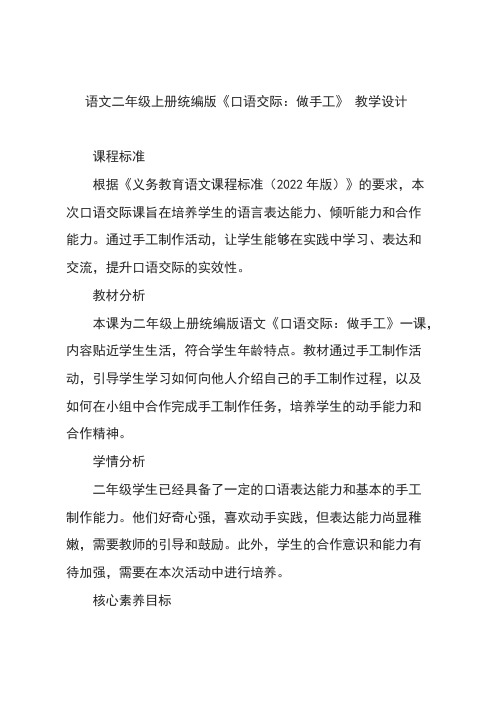 语文二年级上册统编版《口语交际：做手工》 教学设计

课程标准

根据《义务教育语文课程标准（2022 年版）》的要求，本次口语交际课旨在培养学生的语言表达能力、倾听能力和合作能力。通过手工制作活动，让学生能够在实践中学习、表达和交流，提升口语交际的实效性。

教材分析

本课为二年级上册统编版语文《口语交际：做手工》一课，内容贴近学生生活，符合学生年龄特点。教材通过手工制作活动，引导学生学习如何向他人介绍自己的手工制作过程，以及如何在小组中合作完成手工制作任务，培养学生的动手能力和合作精神。

学情分析

二年级学生已经具备了一定的口语表达能力和基本的手工制作能力。他们好奇心强，喜欢动手实践，但表达能力尚显稚嫩，需要教师的引导和鼓励。此外，学生的合作意识和能力有待加强，需要在本次活动中进行培养。

核心素养目标